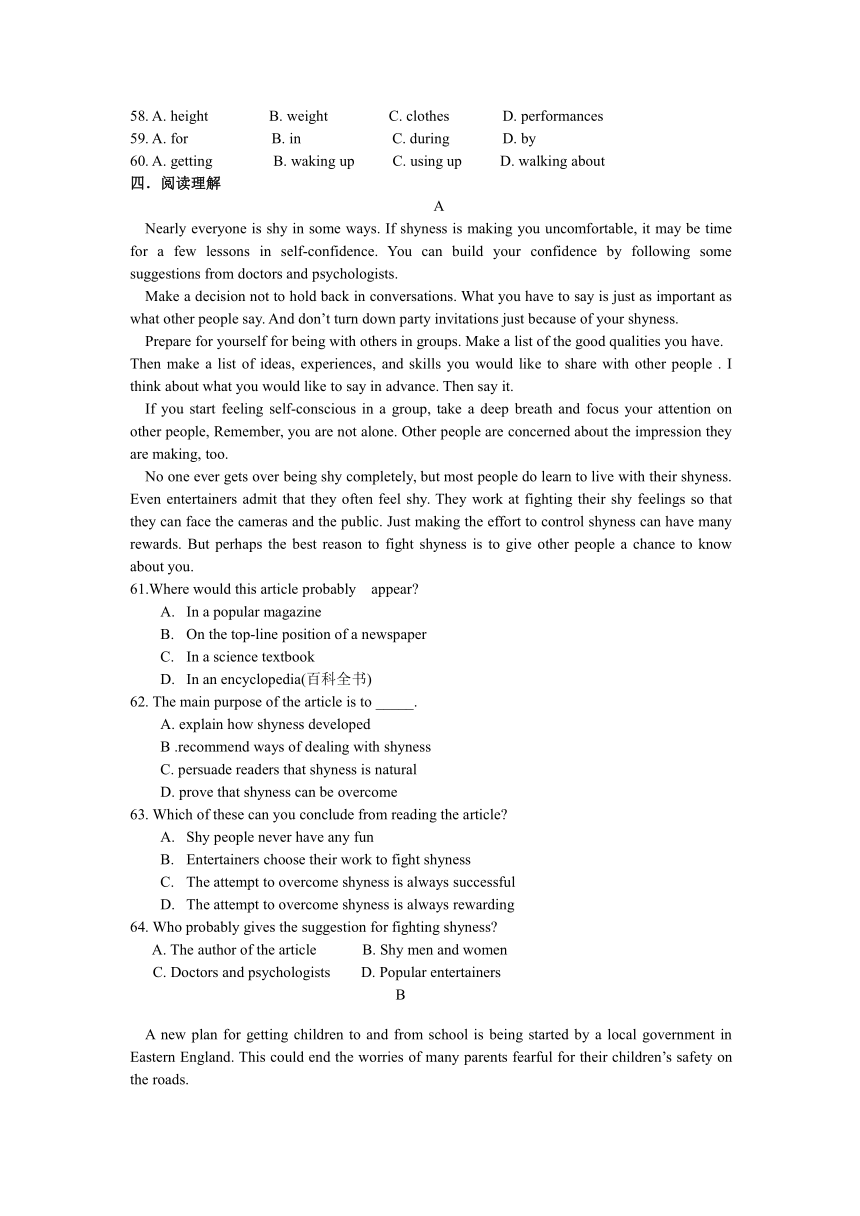 58. A. height B. weight C. clothes D. performances
59. A. for B. in C. during D. by
60. A. getting B. waking up C. using up D. walking about
四．阅读理解
A
Nearly everyone is shy in some ways. If shyness is making you uncomfortable, it may be time for a few lessons in self-confidence. You can build your confidence by following some suggestions from doctors and psychologists.

Make a decision not to hold back in conversations. What you have to say is just as important as what other people say. And don't turn down party invitations just because of your shyness.

Prepare for yourself for being with others in groups. Make a list of the good qualities you have. Then make a list of ideas, experiences, and skills you would like to share with other people . I think about what you would like to say in advance. Then say it.

If you start feeling self-conscious in a group, take a deep breath and focus your attention on other people, Remember, you are not alone. Other people are concerned about the impression they are making, too.

No one ever gets over being shy completely, but most people do learn to live with their shyness. Even entertainers admit that they often feel shy. They work at fighting their shy feelings so that they can face the cameras and the public. Just making the effort to control shyness can have many rewards. But perhaps the best reason to fight shyness is to give other people a chance to know about you.

61.Where would this article probably appear?
A. In a popular magazine
B. On the top-line position of a newspaper
C. In a science textbook
D. In an encyclopedia(百科全书)
62. The main purpose of the article is to _____.
A. explain how shyness developed
B .recommend ways of dealing with shyness
C. persuade readers that shyness is natural
D. prove that shyness can be overcome
63. Which of these can you conclude from reading the article?
A. Shy people never have any fun
B. Entertainers choose their work to fight shyness
C. The attempt to overcome shyness is always successful
D. The attempt to overcome shyness is always rewarding
64. Who probably gives the suggestion for fighting shyness?
A. The author of the article B. Shy men and women
C. Doctors and psychologists D. Popular entertainers
B

A new plan for getting children to and from school is being started by a local government in Eastern England. This could end the worries of many parents fearful for their children's safety on the roads.